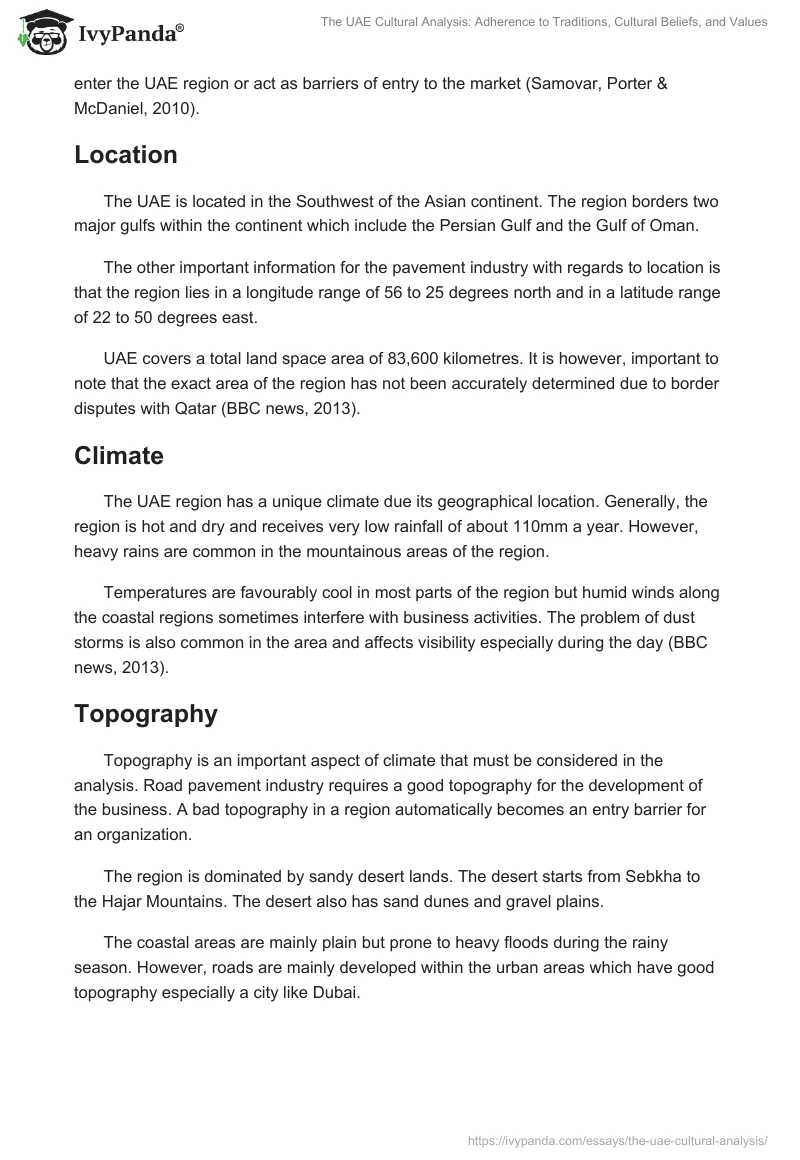 IvyPanda®

The UAE Cultural Analysis: Adherence to Traditions, Cultural Beliefs, and Values

enter the UAE region or act as barriers of entry to the market (Samovar, Porter & McDaniel, 2010).

Location

The UAE is located in the Southwest of the Asian continent. The region borders two major gulfs within the continent which include the Persian Gulf and the Gulf of Oman.

The other important information for the pavement industry with regards to location is that the region lies in a longitude range of 56 to 25 degrees north and in a latitude range of 22 to 50 degrees east.

UAE covers a total land space area of 83,600 kilometres. It is however, important to note that the exact area of the region has not been accurately determined due to border disputes with Qatar (BBC news, 2013).

Climate

The UAE region has a unique climate due its geographical location. Generally, the region is hot and dry and receives very low rainfall of about 110mm a year. However, heavy rains are common in the mountainous areas of the region.

Temperatures are favourably cool in most parts of the region but humid winds along the coastal regions sometimes interfere with business activities. The problem of dust storms is also common in the area and affects visibility especially during the day (BBC news, 2013).

Topography

Topography is an important aspect of climate that must be considered in the analysis. Road pavement industry requires a good topography for the development of the business. A bad topography in a region automatically becomes an entry barrier for an organization.

The region is dominated by sandy desert lands. The desert starts from Sebkha to the Hajar Mountains. The desert also has sand dunes and gravel plains.

The coastal areas are mainly plain but prone to heavy floods during the rainy season. However, roads are mainly developed within the urban areas which have good topography especially a city like Dubai.

https://ivypanda.com/essays/the-uae-cultural-analysis/